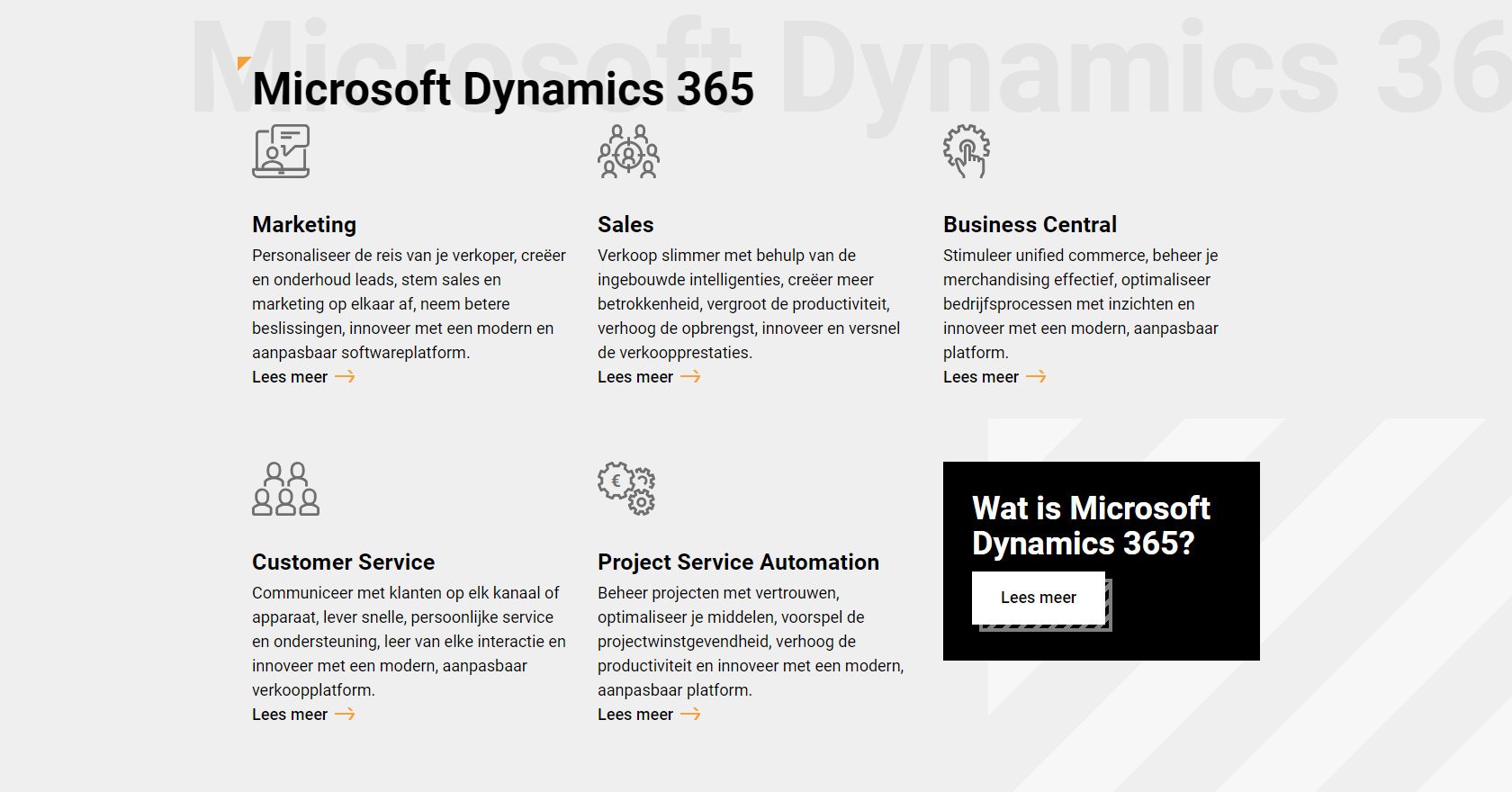 Microsoft Dynamics 36

Microsoft Dynamics 365

Marketing
Personaliseer de reis van je verkoper, creëer en onderhoud leads, stem sales en marketing op elkaar af, neem betere beslissingen, innoveer met een modern en aanpasbaar softwareplatform.
Lees meer

Sales
Verkoop slimmer met behulp van de ingebouwde intelligenties, creëer meer betrokkenheid, vergroot de productiviteit, verhoog de opbrengst, innoveer en versnel de verkoopprestaties.
Lees meer

Business Central
Stimuleer unified commerce, beheer je merchandising effectief, optimaliseer bedrijfsprocessen met inzichten en innoveer met een modern, aanpasbaar platform.
Lees meer

Customer Service
Communiceer met klanten op elk kanaal of apparaat, lever snelle, persoonlijke service en ondersteuning, leer van elke interactie en innoveer met een modern, aanpasbaar verkoopplatform.
Lees meer

Project Service Automation
Beheer projecten met vertrouwen, optimaliseer je middelen, voorspel de projectwinstgevendheid, verhoog de productiviteit en innoveer met een modern, aanpasbaar platform.
Lees meer

Wat is Microsoft Dynamics 365?
Lees meer